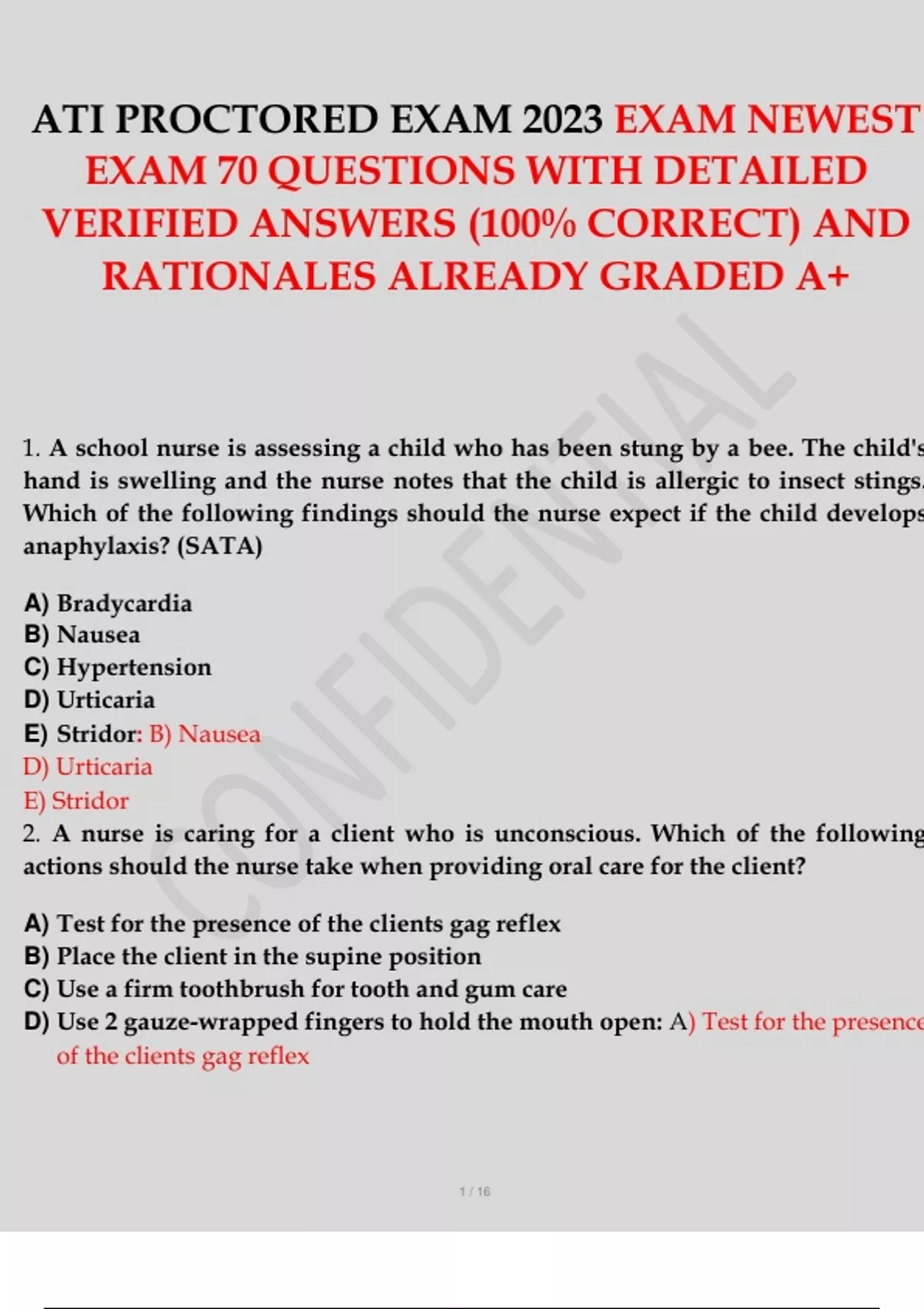 ATI PROCTORED EXAM 2023 EXAM NEWEST EXAM 70 QUESTIONS WITH DETAILED VERIFIED ANSWERS (100% CORRECT) AND RATIONALES ALREADY GRADED A+

CONFIDENTIAL

1. A school nurse is assessing a child who has been stung by a bee. The child's hand is swelling and the nurse notes that the child is allergic to insect stings. Which of the following findings should the nurse expect if the child develops anaphylaxis? (SATA)

A) Bradycardia
B) Nausea
C) Hypertension
D) Urticaria
E) Stridor: B) Nausea
D) Urticaria
E) Stridor
2. A nurse is caring for a client who is unconscious. Which of the following actions should the nurse take when providing oral care for the client?

A) Test for the presence of the clients gag reflex
B) Place the client in the supine position
C) Use a firm toothbrush for tooth and gum care
D) Use 2 gauze-wrapped fingers to hold the mouth open: A) Test for the presence of the clients gag reflex

1 / 16